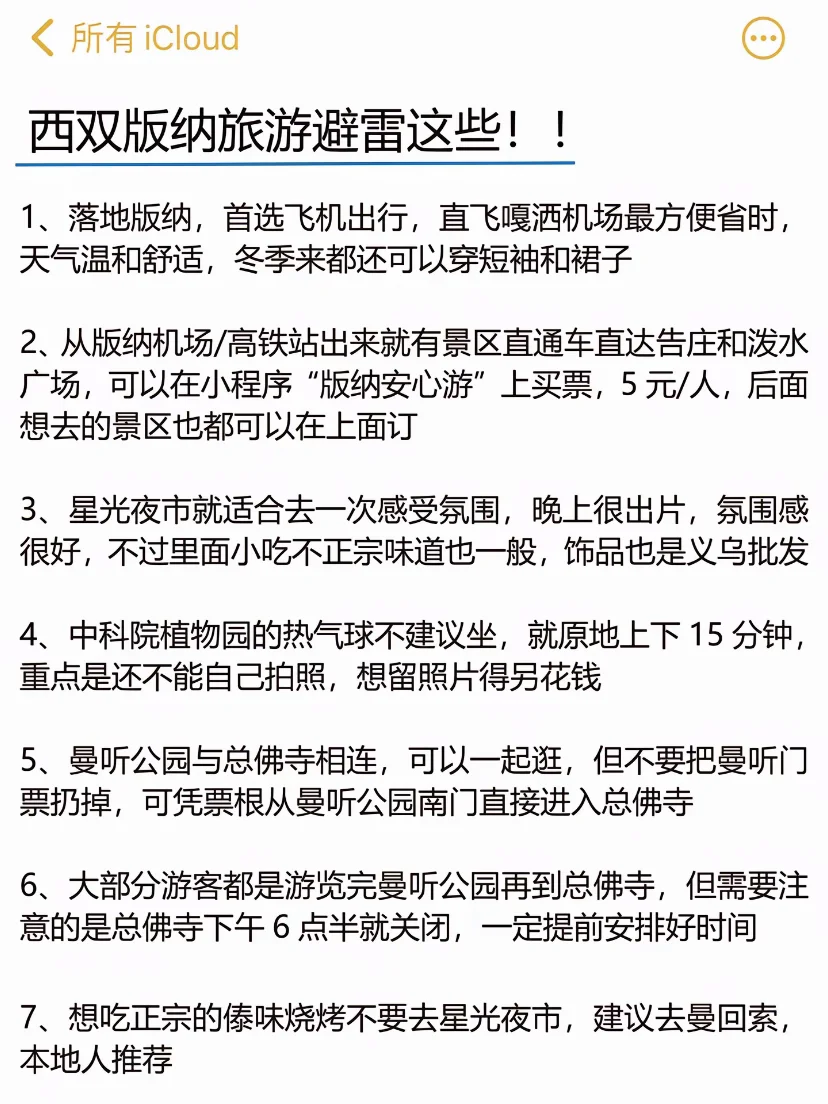 所有 iCloud

西双版纳旅游避雷这些！！

1、落地版纳，首选飞机出行，直飞嘎洒机场最方便省时，天气温和舒适，冬季来都还可以穿短袖和裙子

2、从版纳机场/高铁站出来就有景区直通车直达告庄和泼水广场，可以在小程序“版纳安心游”上买票，5 元/人，后面想去的景区也都可以在上面订

3、星光夜市就适合去一次感受氛围，晚上很出片，氛围感很好，不过里面小吃不正宗味道也一般，饰品也是义乌批发

4、中科院植物园的热气球不建议坐，就原地上下 15 分钟，重点是还不能自己拍照，想留照片得另花钱

5、曼听公园与总佛寺相连，可以一起逛，但不要把曼听门票扔掉，可凭票根从曼听公园南门直接进入总佛寺

6、大部分游客都是游览完曼听公园再到总佛寺，但需要注意的是总佛寺下午 6 点半就关闭，一定提前安排好时间

7、想吃正宗的傣味烧烤不要去星光夜市，建议去曼回索，本地人推荐